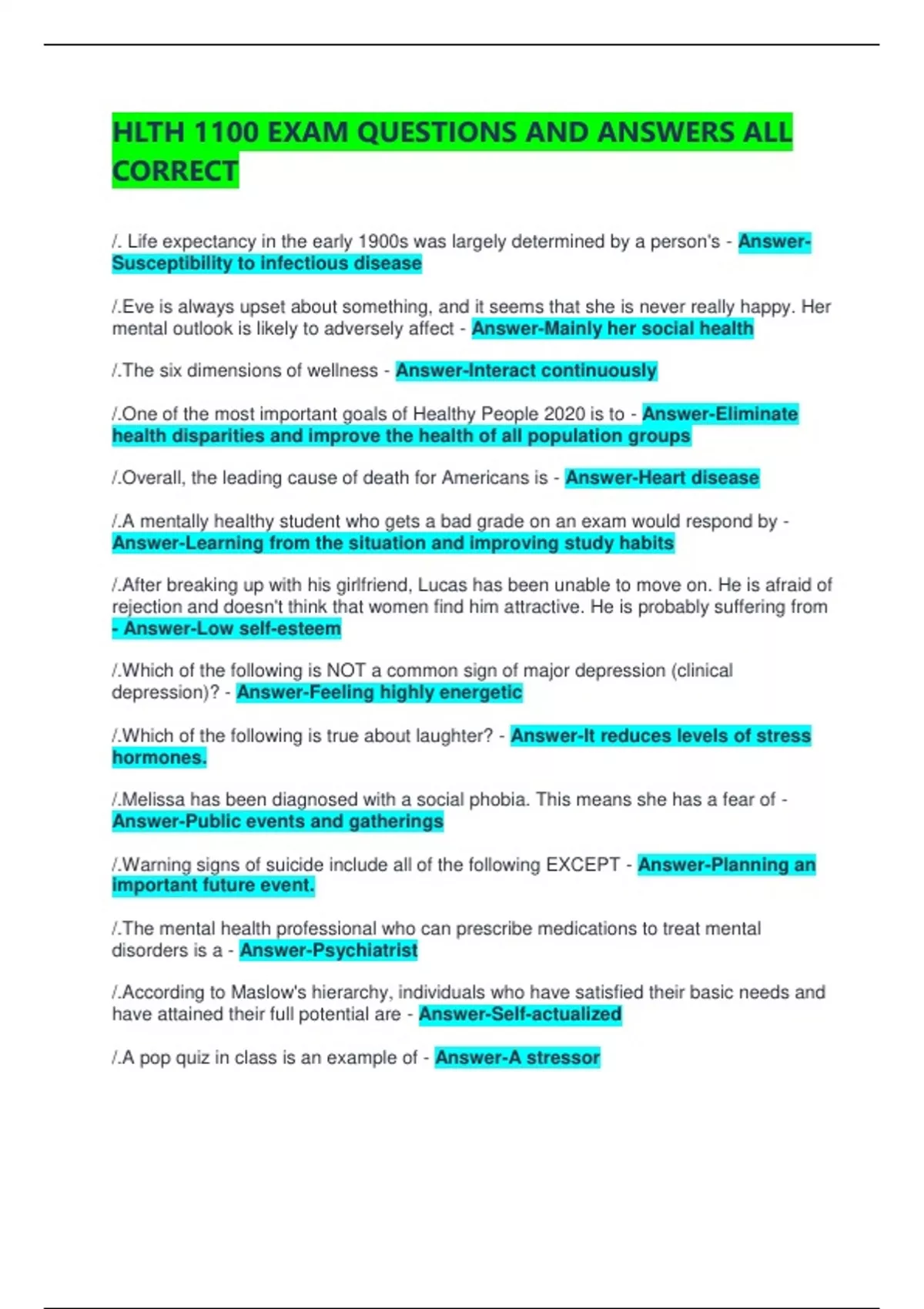 HLTH 1100 EXAM QUESTIONS AND ANSWERS ALL CORRECT

/. Life expectancy in the early 1900s was largely determined by a person's - Answer-Susceptibility to infectious disease

/.Eve is always upset about something, and it seems that she is never really happy. Her mental outlook is likely to adversely affect - Answer-Mainly her social health

/.The six dimensions of wellness - Answer-Interact continuously

/.One of the most important goals of Healthy People 2020 is to - Answer-Eliminate health disparities and improve the health of all population groups

/.Overall, the leading cause of death for Americans is - Answer-Heart disease

/.A mentally healthy student who gets a bad grade on an exam would respond by - Answer-Learning from the situation and improving study habits

/.After breaking up with his girlfriend, Lucas has been unable to move on. He is afraid of rejection and doesn't think that women find him attractive. He is probably suffering from - Answer-Low self-esteem

/.Which of the following is NOT a common sign of major depression (clinical depression)? - Answer-Feeling highly energetic

/.Which of the following is true about laughter? - Answer-It reduces levels of stress hormones.

/.Melissa has been diagnosed with a social phobia. This means she has a fear of - Answer-Public events and gatherings

/.Warning signs of suicide include all of the following EXCEPT - Answer-Planning an important future event.

/.The mental health professional who can prescribe medications to treat mental disorders is a - Answer-Psychiatrist

/.According to Maslow's hierarchy, individuals who have satisfied their basic needs and have attained their full potential are - Answer-Self-actualized

/.A pop quiz in class is an example of - Answer-A stressor